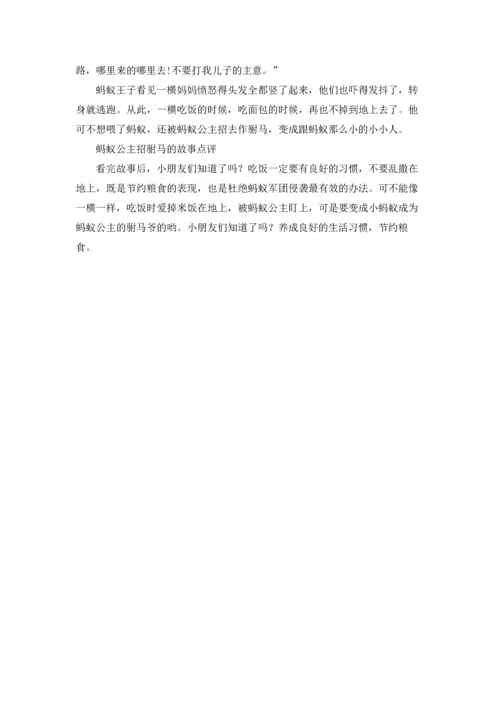 路，哪里来的哪里去!不要打我儿子的主意。”

蚂蚁王子看见一横妈妈愤怒得头发全都竖了起来，他们也吓得发抖了，转身就逃跑。从此，一横吃饭的时候，吃面包的时候，再也不掉到地上去了。他可不想喂了蚂蚁，还被蚂蚁公主招去作驸马，变成跟蚂蚁那么小的小小人。

蚂蚁公主招驸马的故事点评

看完故事后，小朋友们知道了吗？吃饭一定要有良好的习惯，不要乱撒在地上，既是节约粮食的表现，也是杜绝蚂蚁军团侵袭最有效的办法。可不能像一横一样，吃饭时爱掉米饭在地上，被蚂蚁公主盯上，可是要变成小蚂蚁成为蚂蚁公主的驸马爷的哟。小朋友们知道了吗？养成良好的生活习惯，节约粮食。